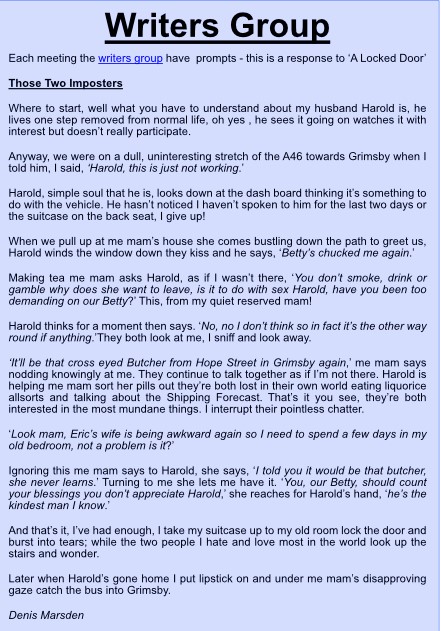 Writers Group

Each meeting the writers group have prompts - this is a response to ‘A Locked Door’

Those Two Imposters

Where to start, well what you have to understand about my husband Harold is, he lives one step removed from normal life, oh yes , he sees it going on watches it with interest but doesn’t really participate.

Anyway, we were on a dull, uninteresting stretch of the A46 towards Grimsby when I told him, I said, ‘Harold, this is just not working.’

Harold, simple soul that he is, looks down at the dash board thinking it’s something to do with the vehicle. He hasn’t noticed I haven’t spoken to him for the last two days or the suitcase on the back seat, I give up!

When we pull up at me mam’s house she comes bustling down the path to greet us, Harold winds the window down they kiss and he says, ‘Betty’s chucked me again.’

Making tea me mam asks Harold, as if I wasn’t there, ‘You don’t smoke, drink or gamble why does she want to leave, is it to do with sex Harold, have you been too demanding on our Betty?’ This, from my quiet reserved mam!

Harold thinks for a moment then says. ‘No, no I don’t think so in fact it’s the other way round if anything.’They both look at me, I sniff and look away.

‘It’ll be that cross eyed Butcher from Hope Street in Grimsby again,’ me mam says nodding knowingly at me. They continue to talk together as if I’m not there. Harold is helping me mam sort her pills out they’re both lost in their own world eating liquorice allsorts and talking about the Shipping Forecast. That’s it you see, they’re both interested in the most mundane things. I interrupt their pointless chatter.

‘Look mam, Eric’s wife is being awkward again so I need to spend a few days in my old bedroom, not a problem is it?’

Ignoring this me mam says to Harold, she says, ‘I told you it would be that butcher, she never learns.’ Turning to me she lets me have it. ‘You, our Betty, should count your blessings you don’t appreciate Harold,’ she reaches for Harold’s hand, ‘he’s the kindest man I know.’

And that’s it, I’ve had enough, I take my suitcase up to my old room lock the door and burst into tears; while the two people I hate and love most in the world look up the stairs and wonder.

Later when Harold’s gone home I put lipstick on and under me mam’s disapproving gaze catch the bus into Grimsby.

Denis Marsden